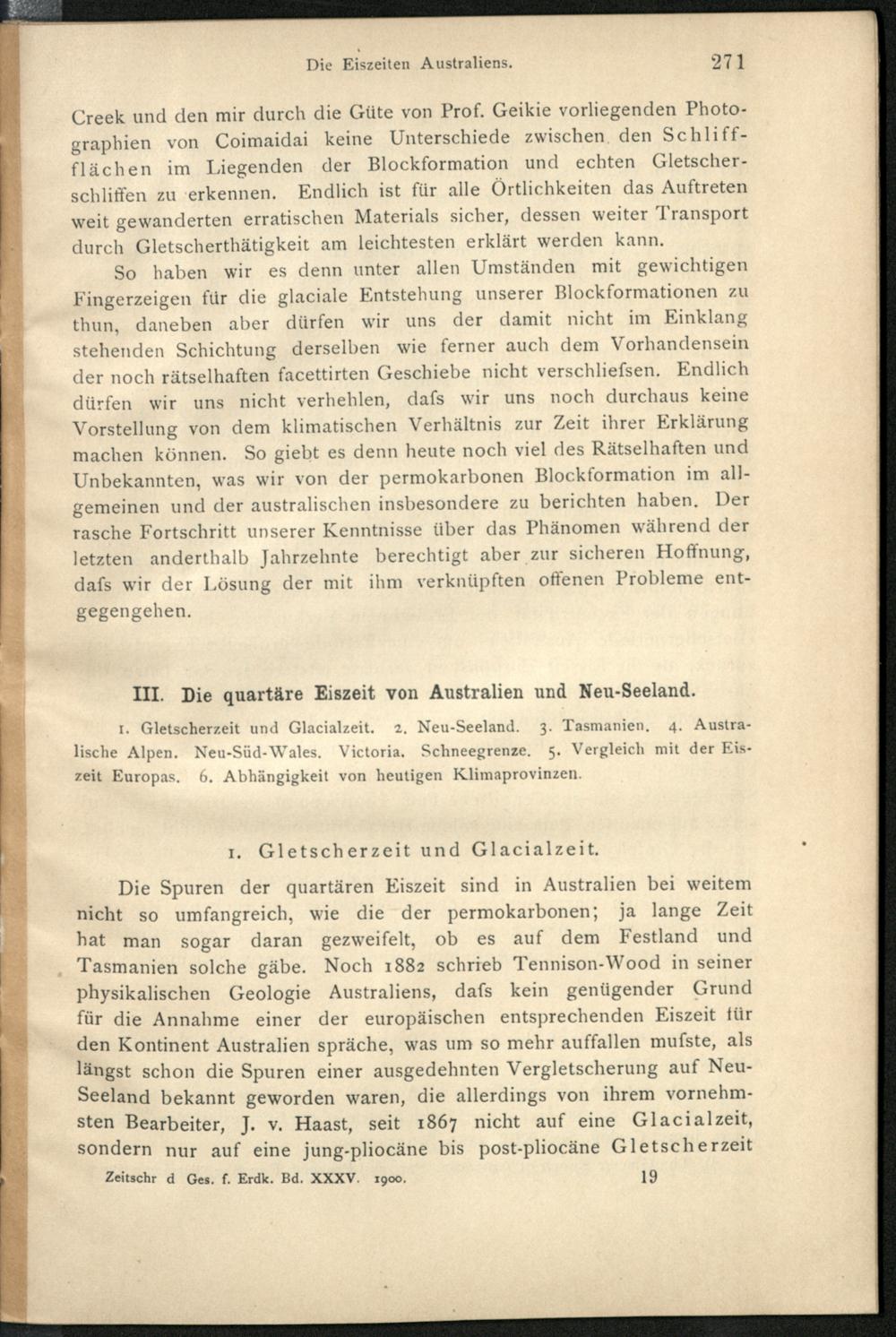 Die Eiszeiten Australiens. 271

Creek und den mir durch die Güte von Prof. Geikie vorliegenden Photographien von Coimaidai keine Unterschiede zwischen den Schliffflächen im Liegenden der Blockformation und echten Gletscherschliffen zu erkennen. Endlich ist für alle Örtlichkeiten das Auftreten weit gewanderten erratischen Materials sicher, dessen weiter Transport durch Gletscherthätigkeit am leichtesten erklärt werden kann.

So haben wir es denn unter allen Umständen mit gewichtigen Fingerzeigen für die glaciale Entstehung unserer Blockformationen zu thun, daneben aber dürfen wir uns der damit nicht im Einklang stehenden Schichtung derselben wie ferner auch dem Vorhandensein der noch rätselhaften facettirten Geschiebe nicht verschliefsen. Endlich dürfen wir uns nicht verhehlen, dafs wir uns noch durchaus keine Vorstellung von dem klimatischen Verhältnis zur Zeit ihrer Erklärung machen können. So giebt es denn heute noch viel des Rätselhaften und Unbekannten, was wir von der permokarbonen Blockformation im allgemeinen und der australischen insbesondere zu berichten haben. Der rasche Fortschritt unserer Kenntnisse über das Phänomen während der letzten anderthalb Jahrzehnte berechtigt aber zur sicheren Hoffnung, dafs wir der Lösung der mit ihm verknüpften offenen Probleme entgegengehen.

III. Die quartäre Eiszeit von Australien und Neu-Seeland.

1. Gletscherzeit und Glacialzeit. 2. Neu-Seeland. 3. Tasmanien. 4. Australische Alpen. Neu-Süd-Wales. Victoria. Schneegrenze. 5. Vergleich mit der Eiszeit Europas. 6. Abhängigkeit von heutigen Klimaprovinzen.

1. Gletscherzeit und Glacialzeit.

Die Spuren der quartären Eiszeit sind in Australien bei weitem nicht so umfangreich, wie die der permokarbonen; ja lange Zeit hat man sogar daran gezweifelt, ob es auf dem Festland und Tasmanien solche gäbe. Noch 1882 schrieb Tennison-Wood in seiner physikalischen Geologie Australiens, dafs kein genügender Grund für die Annahme einer der europäischen entsprechenden Eiszeit für den Kontinent Australien spräche, was um so mehr auffallen mufste, als längst schon die Spuren einer ausgedehnten Vergletscherung auf Neu-Seeland bekannt geworden waren, die allerdings von ihrem vornehmsten Bearbeiter, J. v. Haast, seit 1867 nicht auf eine Glacialzeit, sondern nur auf eine jung-pliocäne bis post-pliocäne Gletscherzeit

Zeitschr d Ges. f. Erdk. Bd. XXXV. 1900. 19